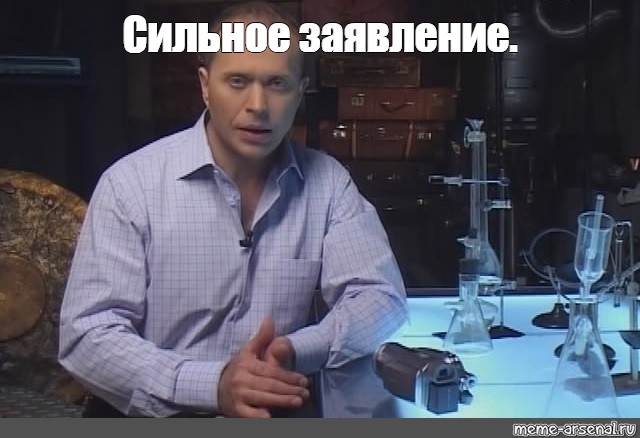 Сильное заявление.

meme-arsenal.ru